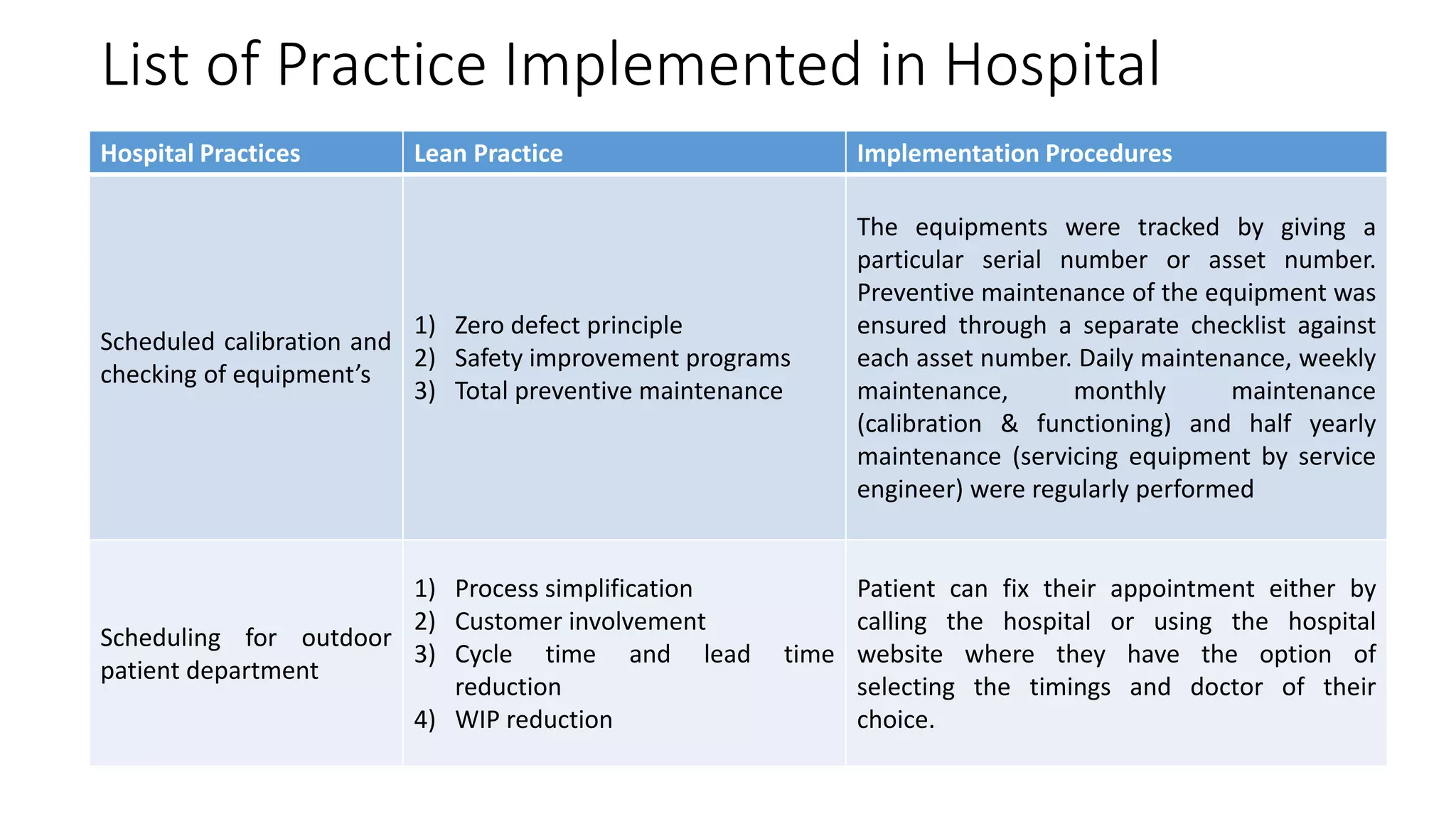 List of Practice Implemented in Hospital

| Hospital Practices | Lean Practice | Implementation Procedures |
|---|---|---|
| Scheduled calibration and checking of equipment's | 1) Zero defect principle 2) Safety improvement programs 3) Total preventive maintenance | The equipments were tracked by giving a particular serial number or asset number. Preventive maintenance of the equipment was ensured through a separate checklist against each asset number. Daily maintenance, weekly maintenance, monthly maintenance (calibration & functioning) and half yearly maintenance (servicing equipment by service engineer) were regularly performed |
| Scheduling for outdoor patient department | 1) Process simplification 2) Customer involvement 3) Cycle time and lead time reduction 4) WIP reduction | Patient can fix their appointment either by calling the hospital or using the hospital website where they have the option of selecting the timings and doctor of their choice. |